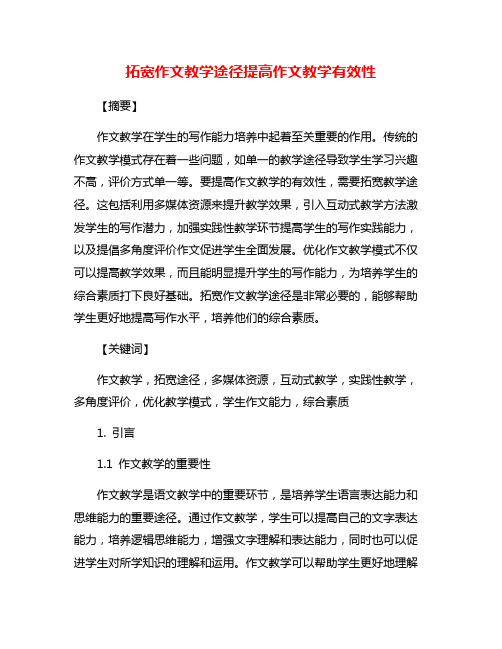 拓宽作文教学途径提高作文教学有效性

【摘要】

作文教学在学生的写作能力培养中起着至关重要的作用。传统的作文教学模式存在着一些问题，如单一的教学途径导致学生学习兴趣不高，评价方式单一等。要提高作文教学的有效性，需要拓宽教学途径。这包括利用多媒体资源来提升教学效果，引入互动式教学方法激发学生的写作潜力，加强实践性教学环节提高学生的写作实践能力，以及提倡多角度评价作文促进学生全面发展。优化作文教学模式不仅可以提高教学效果，而且能明显提升学生的写作能力，为培养学生的综合素质打下良好基础。拓宽作文教学途径是非常必要的，能够帮助学生更好地提高写作水平，培养他们的综合素质。

【关键词】

作文教学，拓宽途径，多媒体资源，互动式教学，实践性教学，多角度评价，优化教学模式，学生作文能力，综合素质

1. 引言

1.1 作文教学的重要性

作文教学是语文教学中的重要环节，是培养学生语言表达能力和思维能力的重要途径。通过作文教学，学生可以提高自己的文字表达能力，培养逻辑思维能力，增强文字理解和表达能力，同时也可以促进学生对所学知识的理解和运用。作文教学可以帮助学生更好地理解